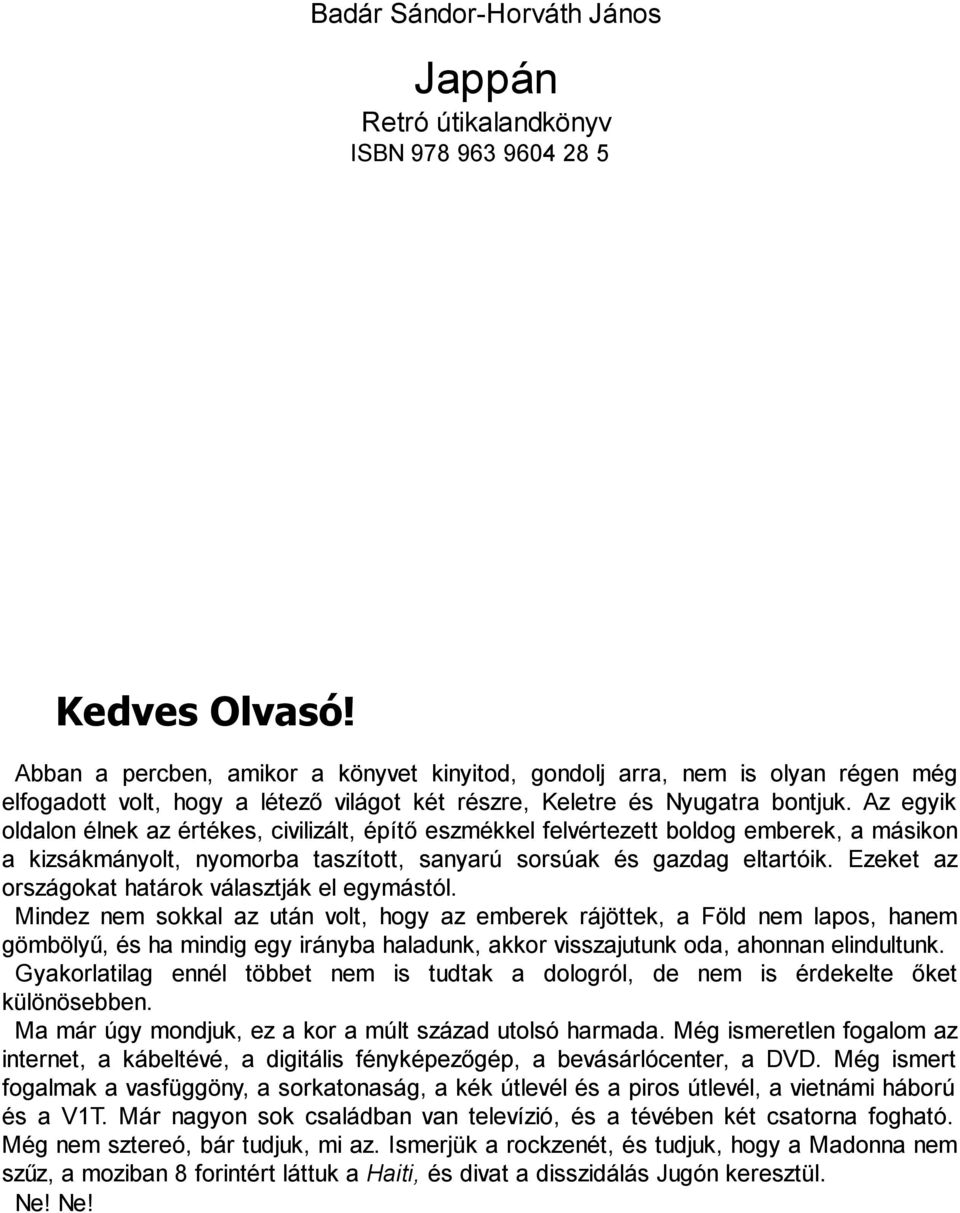 Badár Sándor-Horváth János

Jappán

Retró útikalandkönyv

ISBN 978 963 9604 28 5

Kedves Olvasó!

Abban a percben, amikor a könyvet kinyitod, gondolj arra, nem is olyan régen még elfogadott volt, hogy a létező világot két részre, Keletre és Nyugatra bontjuk. Az egyik oldalon élnek az értékes, civilizált, építő eszmékkel felvértezett boldog emberek, a másikon a kizsákmányolt, nyomorba taszított, sanyarú sorsúak és gazdag eltartóik. Ezeket az országokat határok választják el egymástól.

Mindez nem sokkal az után volt, hogy az emberek rájöttek, a Föld nem lapos, hanem gömbölyű, és ha mindig egy irányba haladunk, akkor visszajutunk oda, ahonnan elindultunk.

Gyakorlatilag ennél többet nem is tudtak a dologról, de nem is érdekelte őket különösebben.

Ma már úgy mondjuk, ez a kor a múlt század utolsó harmada. Még ismeretlen fogalom az internet, a kábeltévé, a digitális fényképezőgép, a bevásárlócenter, a DVD. Még ismert fogalmak a vasfüggöny, a sorkatonaság, a kék útlevél és a piros útlevél, a vietnámi háború és a V1T. Már nagyon sok családban van televízió, és a tévében két csatorna fogható. Még nem sztereó, bár tudjuk, mi az. Ismerjük a rockzenét, és tudjuk, hogy a Madonna nem szűz, a moziban 8 forintért láttuk a Haiti, és divat a disszidálás Jugón keresztül.

Ne! Ne!